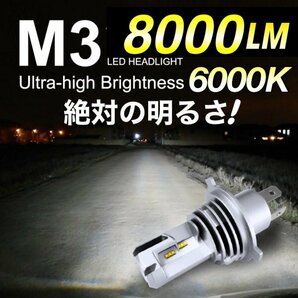 M3 8000LM

LED HEADLIGHT

Ultra-high Brightness 6000K

絶対の明るさ!